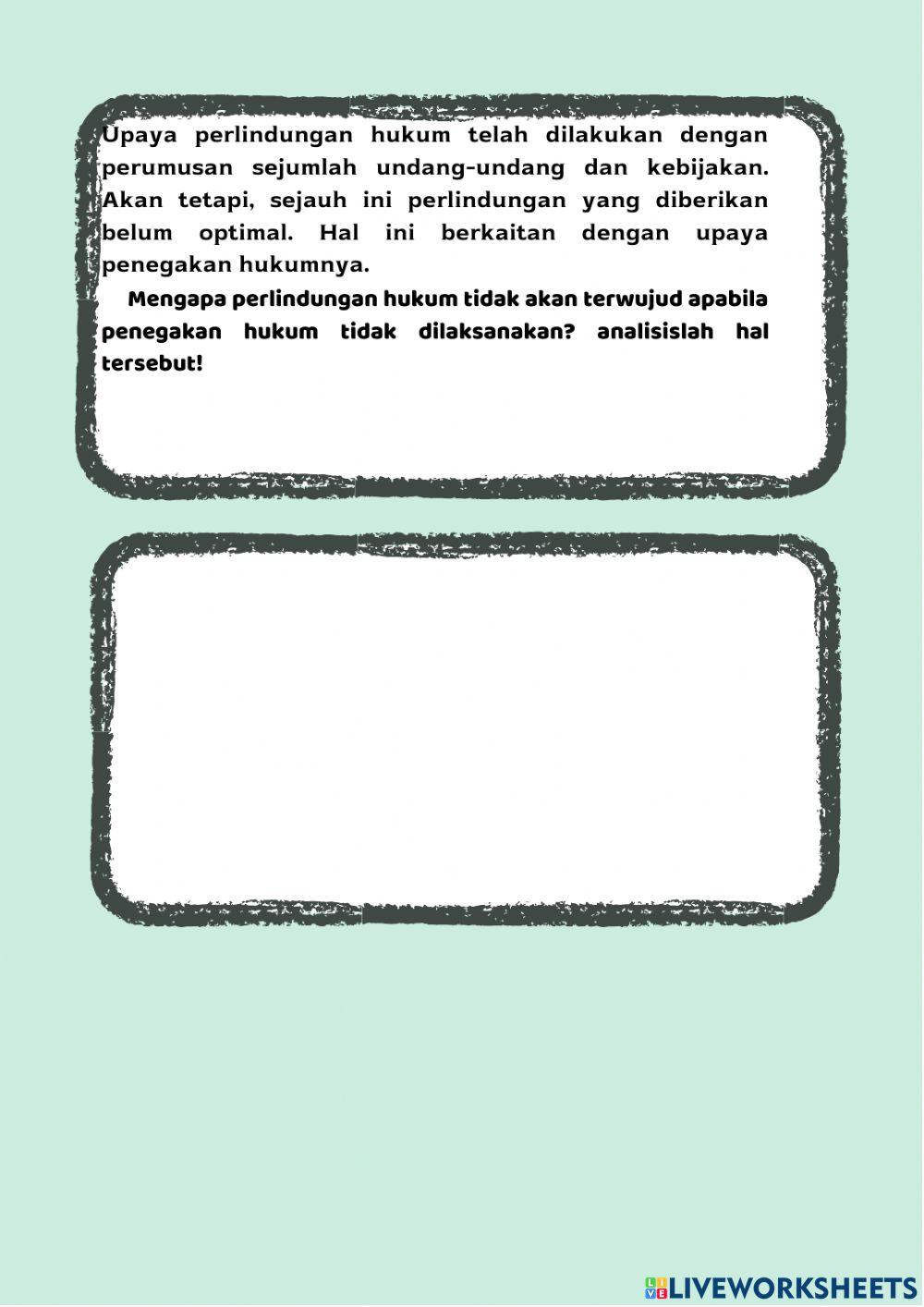 Upaya perlindungan hukum telah dilakukan dengan perumusan sejumlah undang-undang dan kebijakan. Akan tetapi, sejauh ini perlindungan yang diberikan belum optimal. Hal ini berkaitan dengan upaya penegakan hukumnya.

Mengapa perlindungan hukum tidak akan terwujud apabila penegakan hukum tidak dilaksanakan? analisislah hal tersebut!

LIVEWORKSHEETS